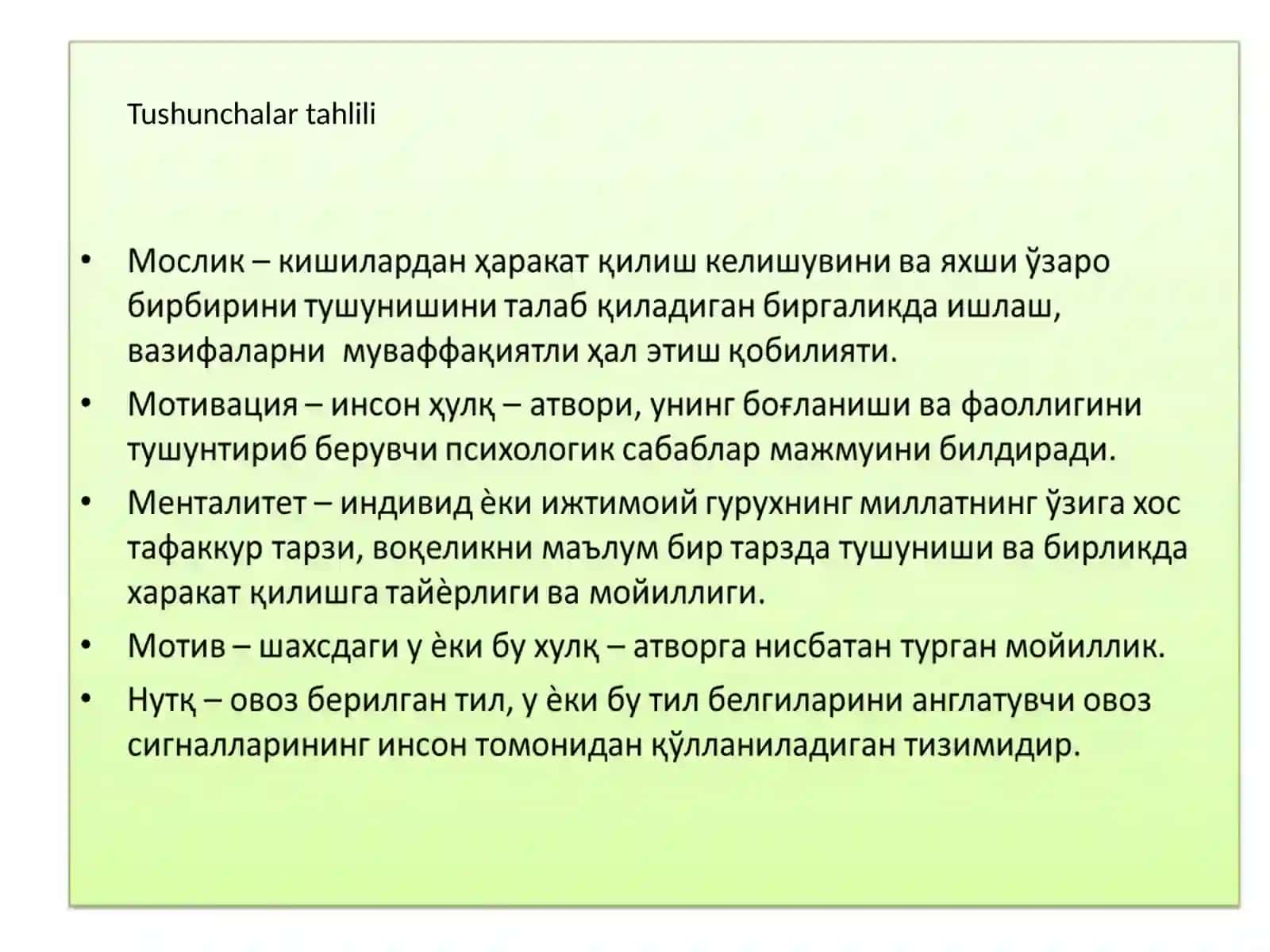 Tushunchalar tahlili

• Мослик – кишилардан ҳаракат қилиш келишувини ва яхши ўзаро бирбирини тушунишини талаб қиладиган биргаликда ишлаш, вазифаларни  муваффақиятли ҳал этиш қобилияти.

• Мотивация – инсон ҳулқ – атвори, унинг боғланиши ва фаоллигини тушунтириб берувчи психологик сабаблар мажмуини билдиради.

• Менталитет – индивид ѐки ижтимоий гурухнинг миллатнинг ўзига хос тафаккур тарзи, воқеликни маълум бир тарзда тушуниши ва бирликда харакат қилишга тайѐрлиги ва мойиллиги.

• Мотив – шахсдаги у ѐки бу хулқ – атворга нисбатан турган мойиллик.

• Нутқ – овоз берилган тил, у ѐки бу тил белгиларини англатувчи овоз сигналларининг инсон томонидан қўлланиладиган тизимидир.